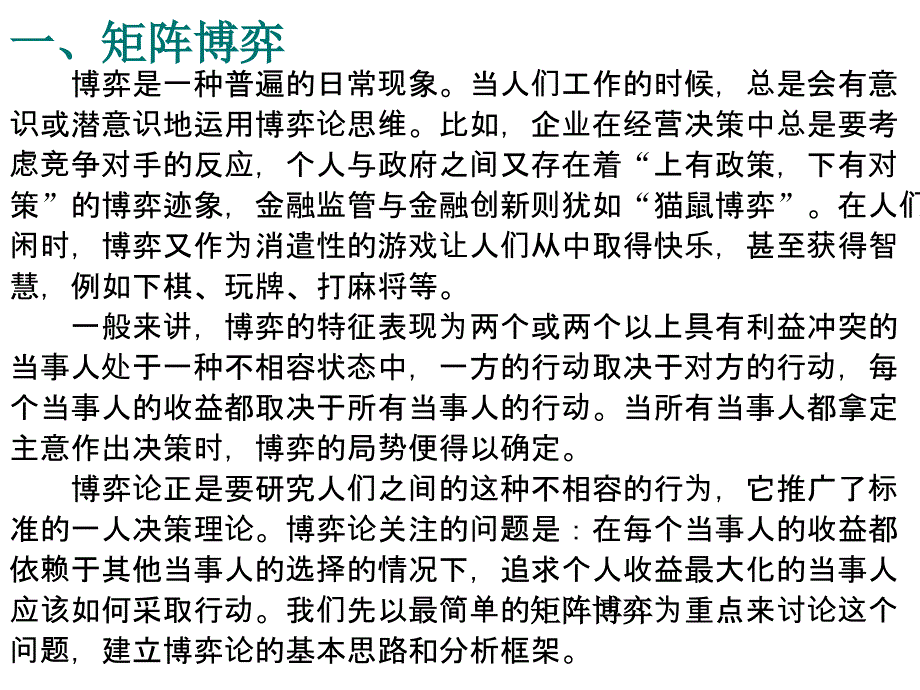 一、矩阵博弈

博弈是一种普遍的日常现象。当人们工作的时候，总是会有意识或潜意识地运用博弈论思维。比如，企业在经营决策中总是要考虑竞争对手的反应，个人与政府之间又存在着“上有政策，下有对策”的博弈迹象，金融监管与金融创新则犹如“猫鼠博弈”。在人们闲时，博弈又作为消遣性的游戏让人们从中取得快乐，甚至获得智慧，例如下棋、玩牌、打麻将等。

一般来讲，博弈的特征表现为两个或两个以上具有利益冲突的当事人处于一种不相容状态中，一方的行动取决于对方的行动，每个当事人的收益都取决于所有当事人的行动。当所有当事人都拿定主意作出决策时，博弈的局势便得以确定。

博弈论正是要研究人们之间的这种不相容的行为，它推广了标准的一人决策理论。博弈论关注的问题是：在每个当事人的收益都依赖于其他当事人的选择的情况下，追求个人收益最大化的当事人应该如何采取行动。我们先以最简单的矩阵博弈为重点来讨论这个问题，建立博弈论的基本思路和分析框架。